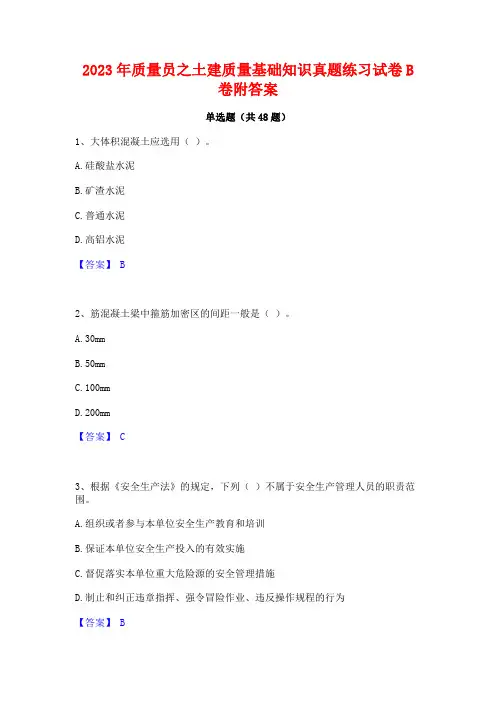 2023年质量员之土建质量基础知识真题练习试卷B卷附答案

单选题（共48题）

1、大体积混凝土应选用（ ）。

A.硅酸盐水泥

B.矿渣水泥

C.普通水泥

D.高铝水泥

【答案】 B

2、筋混凝土梁中箍筋加密区的间距一般是（ ）。

A.30mm

B.50mm

C.100mm

D.200mm

【答案】 C

3、根据《安全生产法》的规定，下列（ ）不属于安全生产管理人员的职责范围。

A.组织或者参与本单位安全生产教育和培训

B.保证本单位安全生产投入的有效实施

C.督促落实本单位重大危险源的安全管理措施

D.制止和纠正违章指挥、强令冒险作业、违反操作规程的行为

【答案】 B